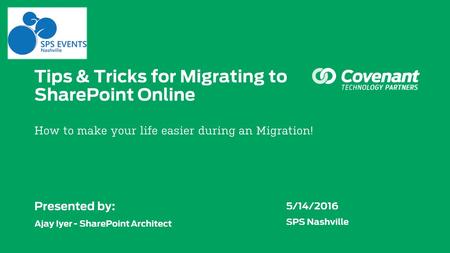 SPS EVENTS
Nashville

Tips & Tricks for Migrating to SharePoint Online

Covenant
TECHNOLOGY PARTNERS

How to make your life easier during an Migration!

Presented by:
Ajay Iyer - SharePoint Architect

5/14/2016
SPS Nashville